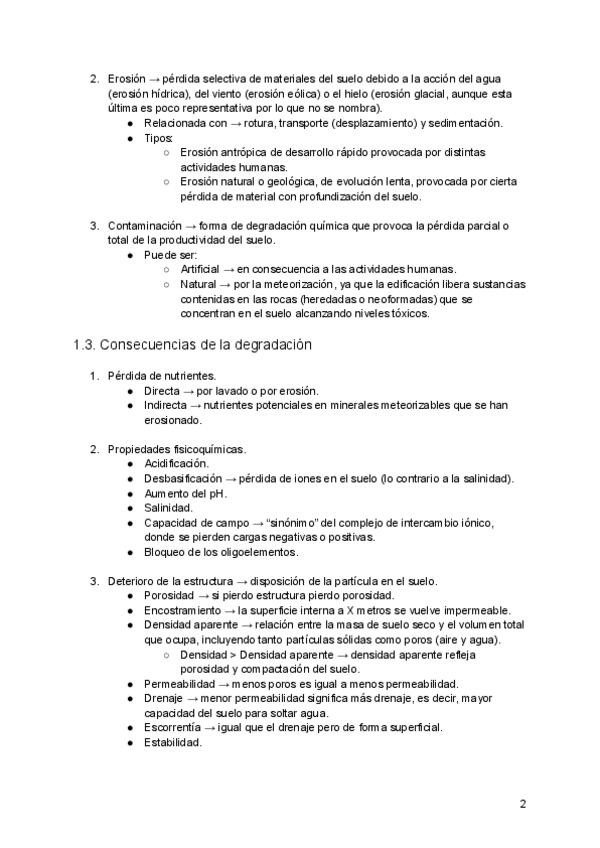 2. Erosión → pérdida selectiva de materiales del suelo debido a la acción del agua (erosión hídrica), del viento (erosión eólica) o el hielo (erosión glacial, aunque esta última es poco representativa por lo que no se nombra).
● Relacionada con → rotura, transporte (desplazamiento) y sedimentación.
● Tipos:
○ Erosión antrópica de desarrollo rápido provocada por distintas actividades humanas.
○ Erosión natural o geológica, de evolución lenta, provocada por cierta pérdida de material con profundización del suelo.

3. Contaminación → forma de degradación química que provoca la pérdida parcial o total de la productividad del suelo.
● Puede ser:
○ Artificial → en consecuencia a las actividades humanas.
○ Natural → por la meteorización, ya que la edificación libera sustancias contenidas en las rocas (heredadas o neoformadas) que se concentran en el suelo alcanzando niveles tóxicos.

1.3. Consecuencias de la degradación

1. Pérdida de nutrientes.
● Directa → por lavado o por erosión.
● Indirecta → nutrientes potenciales en minerales meteorizables que se han erosionado.

2. Propiedades fisicoquímicas.
● Acidificación.
● Desbasificación → pérdida de iones en el suelo (lo contrario a la salinidad).
● Aumento del pH.
● Salinidad.
● Capacidad de campo → "sinónimo" del complejo de intercambio iónico, donde se pierden cargas negativas o positivas.
● Bloqueo de los oligoelementos.

3. Deterioro de la estructura → disposición de la partícula en el suelo.
● Porosidad → si pierdo estructura pierdo porosidad.
● Encostramiento → la superficie interna a X metros se vuelve impermeable.
● Densidad aparente → relación entre la masa de suelo seco y el volumen total que ocupa, incluyendo tanto partículas sólidas como poros (aire y agua).
○ Densidad > Densidad aparente → densidad aparente refleja porosidad y compactación del suelo.
● Permeabilidad → menos poros es igual a menos permeabilidad.
● Drenaje → menor permeabilidad significa más drenaje, es decir, mayor capacidad del suelo para soltar agua.
● Escorrentía → igual que el drenaje pero de forma superficial.
● Estabilidad.

2